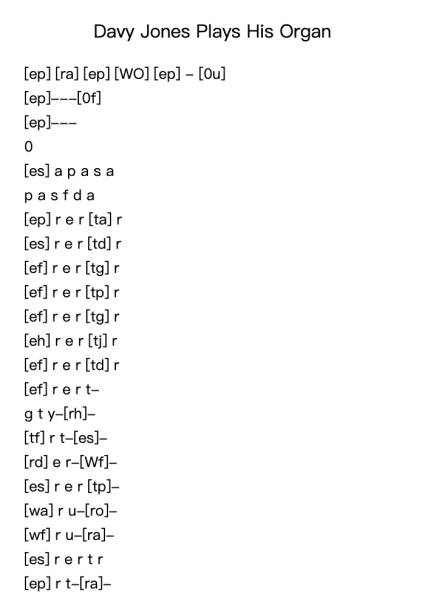 Davy Jones Plays His Organ

[ep] [ra] [ep] [WO] [ep] – [0u]
[ep]–––[0f]
[ep]–––
0
[es] a p a s a
p a s f d a
[ep] r e r [ta] r
[es] r e r [td] r
[ef] r e r [tg] r
[ef] r e r [tp] r
[ef] r e r [tg] r
[eh] r e r [tj] r
[ef] r e r [td] r
[ef] r e r t–
g t y–[rh]–
[tf] r t–[es]–
[rd] e r–[Wf]–
[es] r e r [tp]–
[wa] r u–[ro]–
[wf] r u–[ra]–
[es] r e r t r
[ep] r t–[ra]–